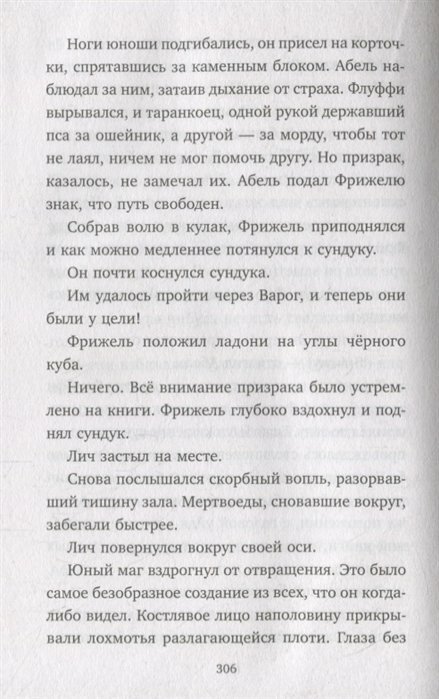 Ноги юноши подгибались, он присел на корточки, спрятавшись за каменным блоком. Абель наблюдал за ним, затаив дыхание от страха. Флуффи вырывался, и таранкоец, одной рукой державший пса за ошейник, а другой — за морду, чтобы тот не лаял, ничем не мог помочь другу. Но призрак, казалось, не замечал их. Абель подал Фрижелю знак, что путь свободен.

Собрав волю в кулак, Фрижель приподнялся и как можно медленнее потянулся к сундуку.

Он почти коснулся сундука.

Им удалось пройти через Варог, и теперь они были у цели!

Фрижель положил ладони на углы чёрного куба.

Ничего. Всё внимание призрака было устремлено на книги. Фрижель глубоко вздохнул и поднял сундук.

Лич застыл на месте.

Снова послышался скорбный вопль, разорвавший тишину зала. Мертвоеды, сновавшие вокруг, забегали быстрее.

Лич повернулся вокруг своей оси.

Юный маг вздрогнул от отвращения. Это было самое безобразное создание из всех, что он когда-либо видел. Костлявое лицо наполовину прикрывали лохмотья разлагающейся плоти. Глаза без

306